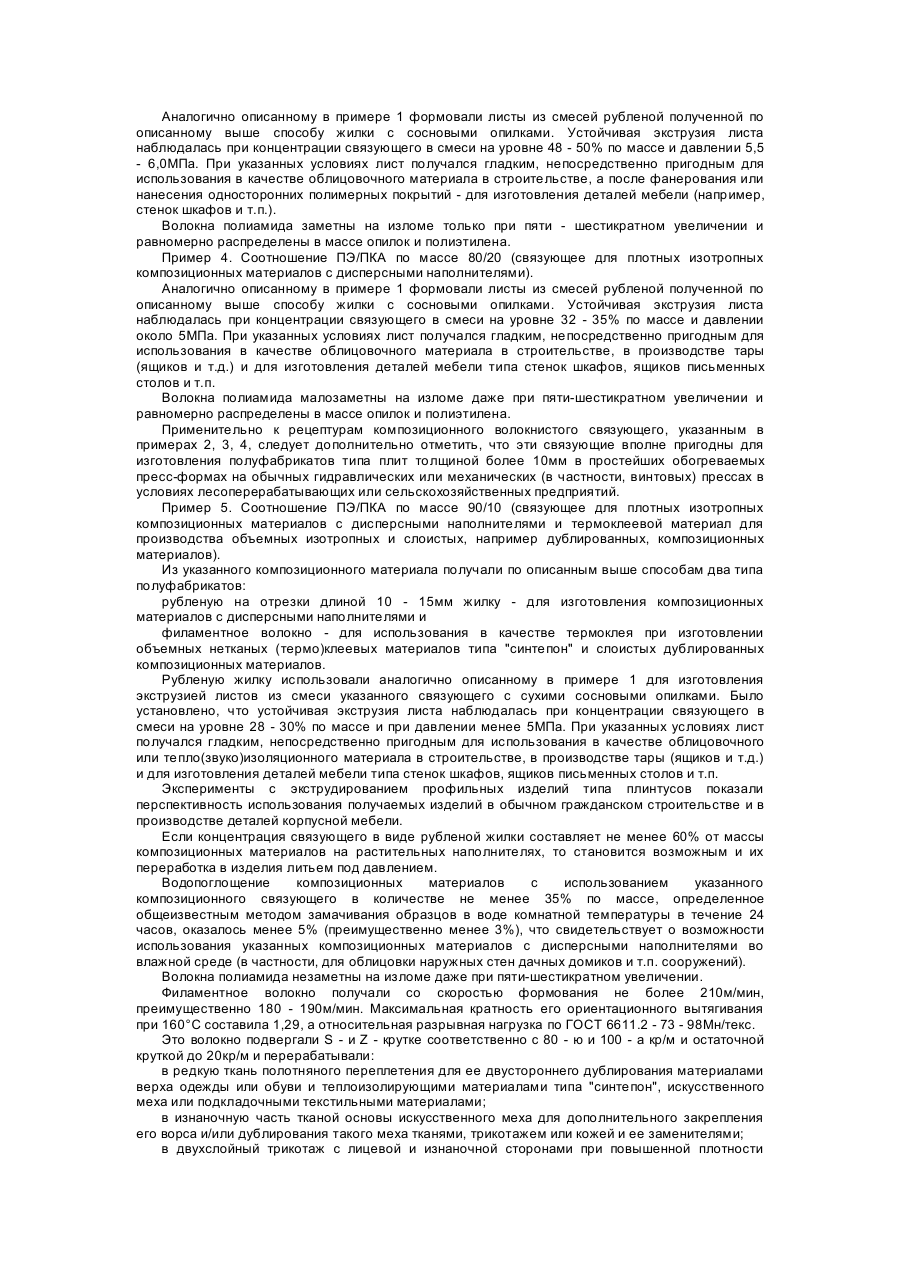 Аналогично описанному в примере 1 формовали листы из смесей рубленой полученной по описанному выше способу жилки с сосновыми опилками. Устойчивая экструзия листа наблюдалась при концентрации связующего в смеси на уровне 48 - 50% по массе и давлении 5,5 - 6,0МПа. При указанных условиях лист получался гладким, непосредственно пригодным для использования в качестве облицовочного материала в строительстве, а после фанерования или нанесения односторонних полимерных покрытий - для изготовления деталей мебели (например, стенок шкафов и т.п.).

Волокна полиамида заметны на изломе только при пяти - шестикратном увеличении и равномерно распределены в массе опилок и полиэтилена.

Пример 4. Соотношение ПЭ/ПКА по массе 80/20 (связующее для плотных изотропных композиционных материалов с дисперсными наполнителями).

Аналогично описанному в примере 1 формовали листы из смесей рубленой полученной по описанному выше способу жилки с сосновыми опилками. Устойчивая экструзия листа наблюдалась при концентрации связующего в смеси на уровне 32 - 35% по массе и давлении около 5МПа. При указанных условиях лист получался гладким, непосредственно пригодным для использования в качестве облицовочного материала в строительстве, в производстве тары (ящиков и т.д.) и для изготовления деталей мебели типа стенок шкафов, ящиков письменных столов и т.п.

Волокна полиамида малозаметны на изломе даже при пяти-шестикратном увеличении и равномерно распределены в массе опилок и полиэтилена.

Применительно к рецептурам композиционного волокнистого связующего, указанным в примерах 2, 3, 4, следует дополнительно отметить, что эти связующие вполне пригодны для изготовления полуфабрикатов типа плит толщиной более 10мм в простейших обогреваемых пресс-формах на обычных гидравлических или механических (в частности, винтовых) прессах в условиях лесоперерабатывающих или сельскохозяйственных предприятий.

Пример 5. Соотношение ПЭ/ПКА по массе 90/10 (связующее для плотных изотропных композиционных материалов с дисперсными наполнителями и термоклеевой материал для производства объемных изотропных и слоистых, например дублированных, композиционных материалов).

Из указанного композиционного материала получали по описанным выше способам два типа полуфабрикатов:

рубленую на отрезки длиной 10 - 15мм жилку - для изготовления композиционных материалов с дисперсными наполнителями и

филаментное волокно - для использования в качестве термоклея при изготовлении объемных нетканых (термо)клеевых материалов типа "синтепон" и слоистых дублированных композиционных материалов.

Рубленую жилку использовали аналогично описанному в примере 1 для изготовления экструзией листов из смеси указанного связующего с сухими сосновыми опилками. Было установлено, что устойчивая экструзия листа наблюдалась при концентрации связующего в смеси на уровне 28 - 30% по массе и при давлении менее 5МПа. При указанных условиях лист получался гладким, непосредственно пригодным для использования в качестве облицовочного или тепло(звуко)изоляционного материала в строительстве, в производстве тары (ящиков и т.д.) и для изготовления деталей мебели типа стенок шкафов, ящиков письменных столов и т.п.

Эксперименты с экструдированием профильных изделий типа плинтусов показали перспективность использования получаемых изделий в обычном гражданском строительстве и в производстве деталей корпусной мебели.

Если концентрация связующего в виде рубленой жилки составляет не менее 60% от массы композиционных материалов на растительных наполнителях, то становится возможным и их переработка в изделия литьем под давлением.

Водопоглощение композиционных материалов с использованием указанного композиционного связующего в количестве не менее 35% по массе, определенное общеизвестным методом замачивания образцов в воде комнатной температуры в течение 24 часов, оказалось менее 5% (преимущественно менее 3%), что свидетельствует о возможности использования указанных композиционных материалов с дисперсными наполнителями во влажной среде (в частности, для облицовки наружных стен дачных домиков и т.п. сооружений).

Волокна полиамида незаметны на изломе даже при пяти-шестикратном увеличении.

Филаментное волокно получали со скоростью формования не более 210м/мин, преимущественно 180 - 190м/мин. Максимальная кратность его ориентационного вытягивания при 160°С составила 1,29, а относительная разрывная нагрузка по ГОСТ 6611.2 - 73 - 98Мн/текс.

Это волокно подвергали S - и Z - крутке соответственно с 80 - ю и 100 - а кр/м и остаточной круткой до 20кр/м и перерабатывали:

в редкую ткань полотняного переплетения для ее двустороннего дублирования материалами верха одежды или обуви и теплоизолирующими материалами типа "синтепон", искусственного меха или подкладочными текстильными материалами;

в изнаночную часть тканой основы искусственного меха для дополнительного закрепления его ворса и/или дублирования такого меха тканями, трикотажем или кожей и ее заменителями;

в двухслойный трикотаж с лицевой и изнаночной сторонами при повышенной плотности